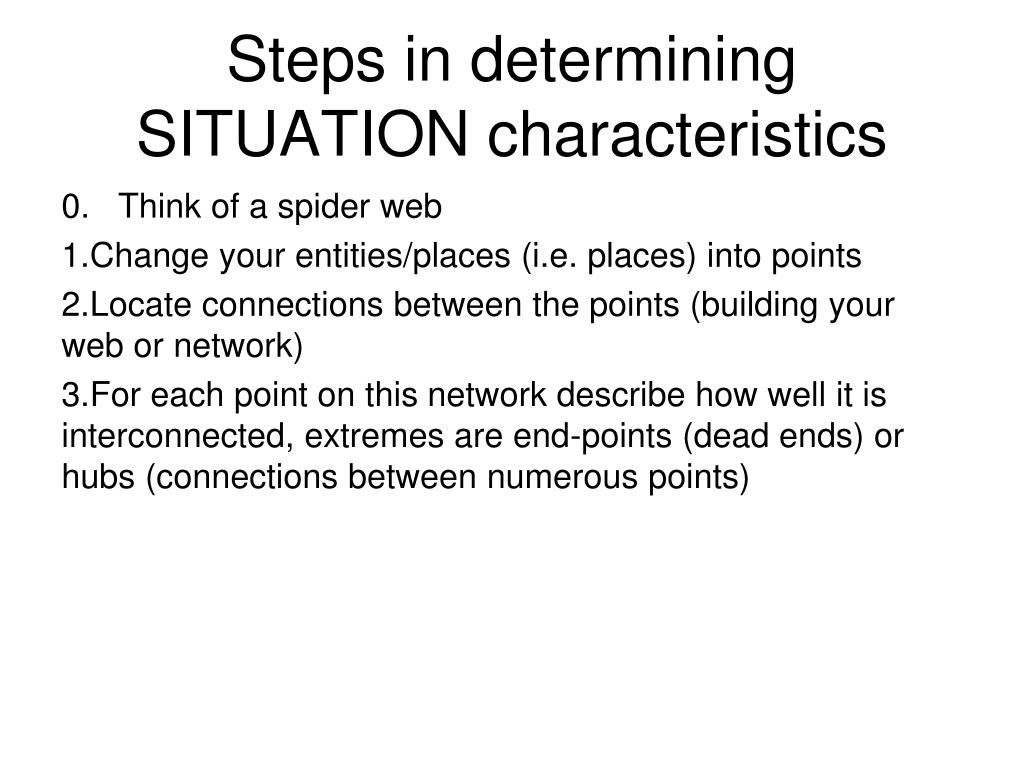 Steps in determining SITUATION characteristics

0. Think of a spider web

1.Change your entities/places (i.e. places) into points

2.Locate connections between the points (building your web or network)

3.For each point on this network describe how well it is interconnected, extremes are end-points (dead ends) or hubs (connections between numerous points)